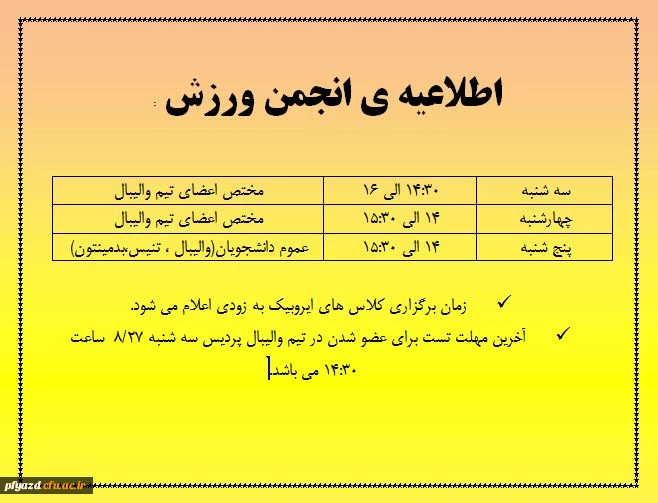 اطلاعیه ی انجمن ورزش

| سه شنبه | ۱۴:۳۰ الی ۱۶ | مختص اعضای تیم والیبال |
|---|---|---|
| چهارشنبه | ۱۴ الی ۱۵:۳۰ | مختص اعضای تیم والیبال |
| پنج شنبه | ۱۴ الی ۱۵:۳۰ | عموم دانشجویان(والیبال ، تنیس،بدمینتون) |

✓ زمان برگزاری کلاس های ایروبیک به زودی اعلام می شود.

✓ آخرین مهلت تست برای عضو شدن در تیم والیبال پردیس سه شنبه ۸/۲۷ ساعت ۱۴:۳۰ می باشد.

pfyazd.cfu.ac.ir